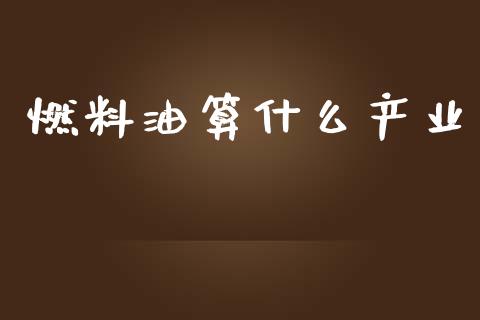 燃料油算什么产业